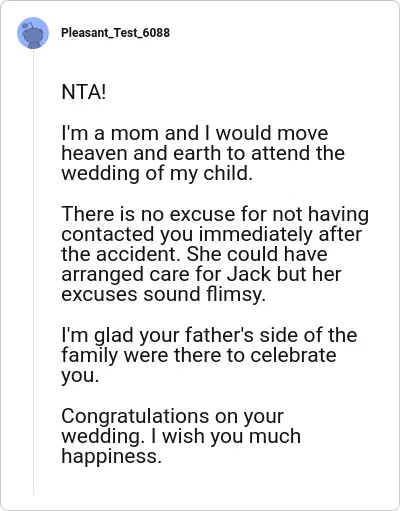 Pleasant_Test_6088

NTA!

I'm a mom and I would move heaven and earth to attend the wedding of my child.

There is no excuse for not having contacted you immediately after the accident. She could have arranged care for Jack but her excuses sound flimsy.

I'm glad your father's side of the family were there to celebrate you.

Congratulations on your wedding. I wish you much happiness.